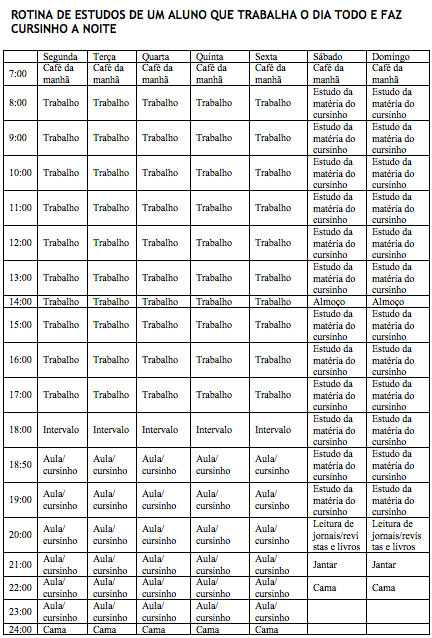 ROTINA DE ESTUDOS DE UM ALUNO QUE TRABALHA O DIA TODO E FAZ CURSINHO A NOITE

| | Segunda | Terça | Quarta | Quinta | Sexta | Sábado | Domingo |
|---|---|---|---|---|---|---|---|
| 7:00 | Café da manhã | Café da manhã | Café da manhã | Café da manhã | Café da manhã | Café da manhã | Café da manhã |
| 8:00 | Trabalho | Trabalho | Trabalho | Trabalho | Trabalho | Estudo da matéria do cursinho | Estudo da matéria do cursinho |
| 9:00 | Trabalho | Trabalho | Trabalho | Trabalho | Trabalho | Estudo da matéria do cursinho | Estudo da matéria do cursinho |
| 10:00 | Trabalho | Trabalho | Trabalho | Trabalho | Trabalho | Estudo da matéria do cursinho | Estudo da matéria do cursinho |
| 11:00 | Trabalho | Trabalho | Trabalho | Trabalho | Trabalho | Estudo da matéria do cursinho | Estudo da matéria do cursinho |
| 12:00 | Trabalho | Trabalho | Trabalho | Trabalho | Trabalho | Estudo da matéria do cursinho | Estudo da matéria do cursinho |
| 13:00 | Trabalho | Trabalho | Trabalho | Trabalho | Trabalho | Estudo da matéria do cursinho | Estudo da matéria do cursinho |
| 14:00 | Trabalho | Trabalho | Trabalho | Trabalho | Trabalho | Almoço | Almoço |
| 15:00 | Trabalho | Trabalho | Trabalho | Trabalho | Trabalho | Estudo da matéria do cursinho | Estudo da matéria do cursinho |
| 16:00 | Trabalho | Trabalho | Trabalho | Trabalho | Trabalho | Estudo da matéria do cursinho | Estudo da matéria do cursinho |
| 17:00 | Trabalho | Trabalho | Trabalho | Trabalho | Trabalho | Estudo da matéria do cursinho | Estudo da matéria do cursinho |
| 18:00 | Intervalo | Intervalo | Intervalo | Intervalo | Intervalo | Estudo da matéria do cursinho | Estudo da matéria do cursinho |
| 18:50 | Aula/ cursinho | Aula/ cursinho | Aula/ cursinho | Aula/ cursinho | Aula/ cursinho | Estudo da matéria do cursinho | Estudo da matéria do cursinho |
| 19:00 | Aula/ cursinho | Aula/ cursinho | Aula/ cursinho | Aula/ cursinho | Aula/ cursinho | Estudo da matéria do cursinho | Estudo da matéria do cursinho |
| 20:00 | Aula/ cursinho | Aula/ cursinho | Aula/ cursinho | Aula/ cursinho | Aula/ cursinho | Leitura de jornais/revistas e livros | Leitura de jornais/revistas e livros |
| 21:00 | Aula/ cursinho | Aula/ cursinho | Aula/ cursinho | Aula/ cursinho | Aula/ cursinho | Jantar | Jantar |
| 22:00 | Aula/ cursinho | Aula/ cursinho | Aula/ cursinho | Aula/ cursinho | Aula/ cursinho | Cama | Cama |
| 23:00 | Aula/ cursinho | Aula/ cursinho | Aula/ cursinho | Aula/ cursinho | Aula/ cursinho | | |
| 24:00 | Cama | Cama | Cama | Cama | Cama | | |